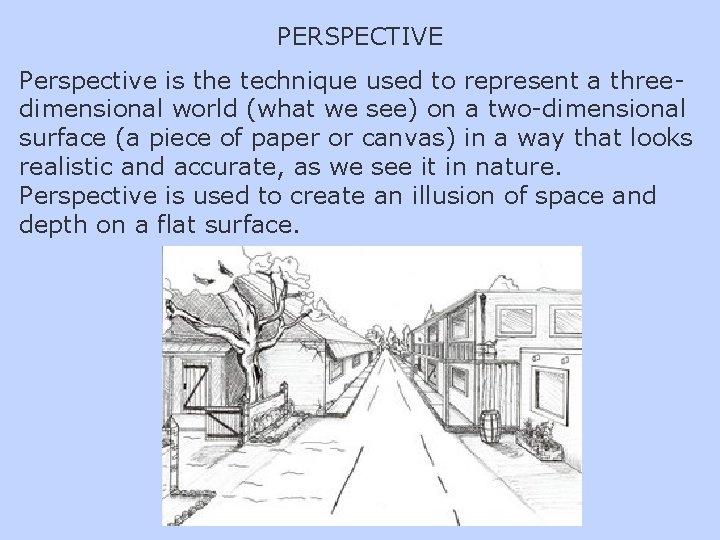 PERSPECTIVE

Perspective is the technique used to represent a three-dimensional world (what we see) on a two-dimensional surface (a piece of paper or canvas) in a way that looks realistic and accurate, as we see it in nature. Perspective is used to create an illusion of space and depth on a flat surface.